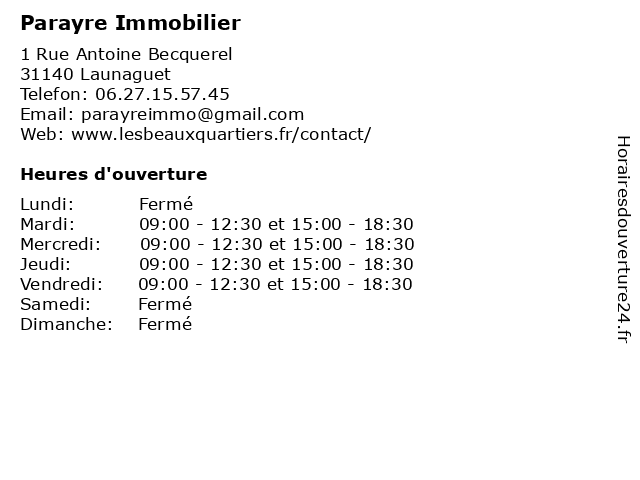 Parayre Immobilier

1 Rue Antoine Becquerel
31140 Launaguet
Telefon: 06.27.15.57.45
Email: parayreimmo@gmail.com
Web: www.lesbeauxquartiers.fr/contact/

Heures d'ouverture

Lundi: Fermé
Mardi: 09:00 - 12:30 et 15:00 - 18:30
Mercredi: 09:00 - 12:30 et 15:00 - 18:30
Jeudi: 09:00 - 12:30 et 15:00 - 18:30
Vendredi: 09:00 - 12:30 et 15:00 - 18:30
Samedi: Fermé
Dimanche: Fermé

Horairesdouverture24.fr